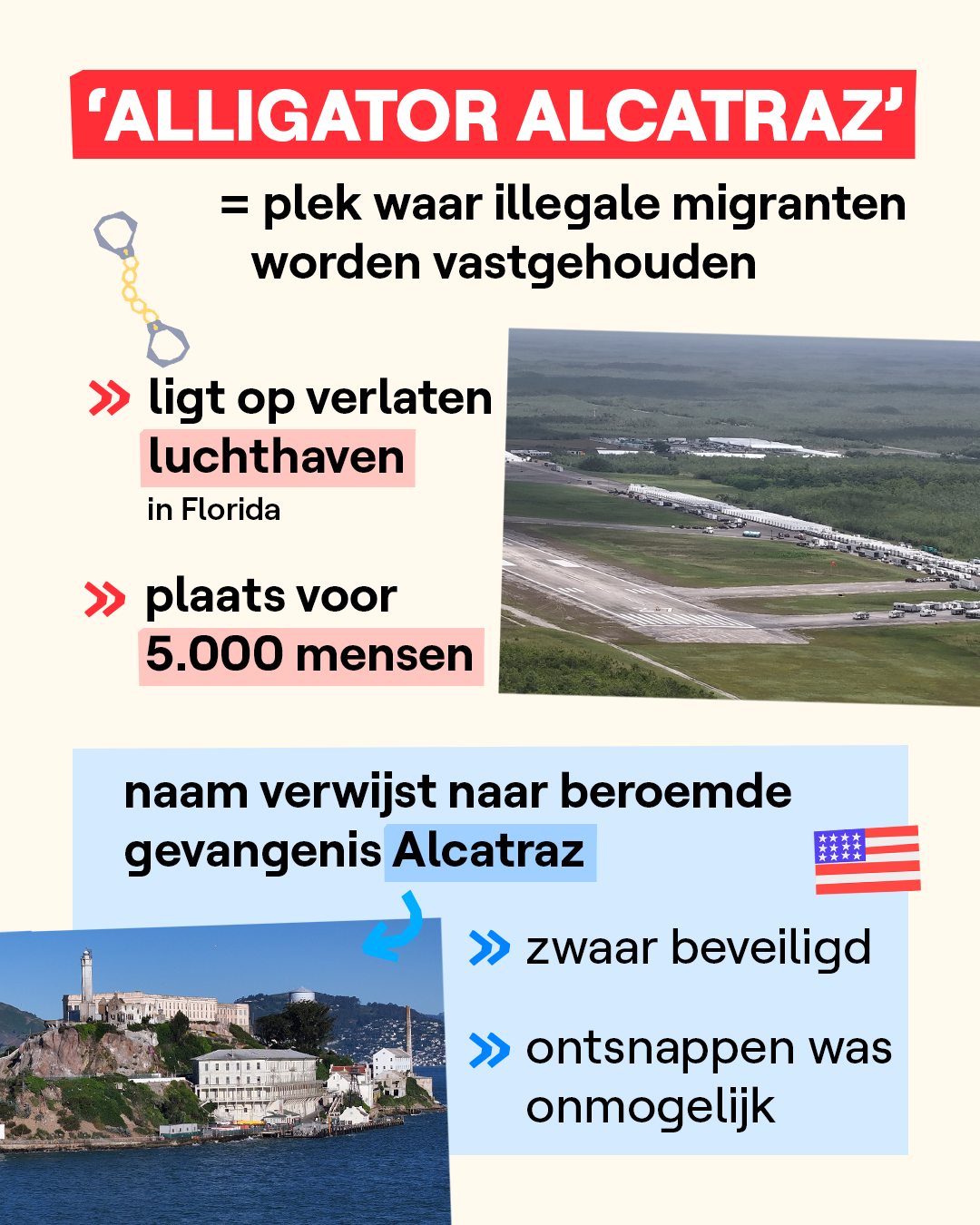 ‘ALLIGATOR ALCATRAZ’

= plek waar illegale migranten worden vastgehouden

» ligt op verlaten luchthaven in Florida

» plaats voor 5.000 mensen

naam verwijst naar beroemde gevangenis Alcatraz

» zwaar beveiligd

» ontsnappen was onmogelijk